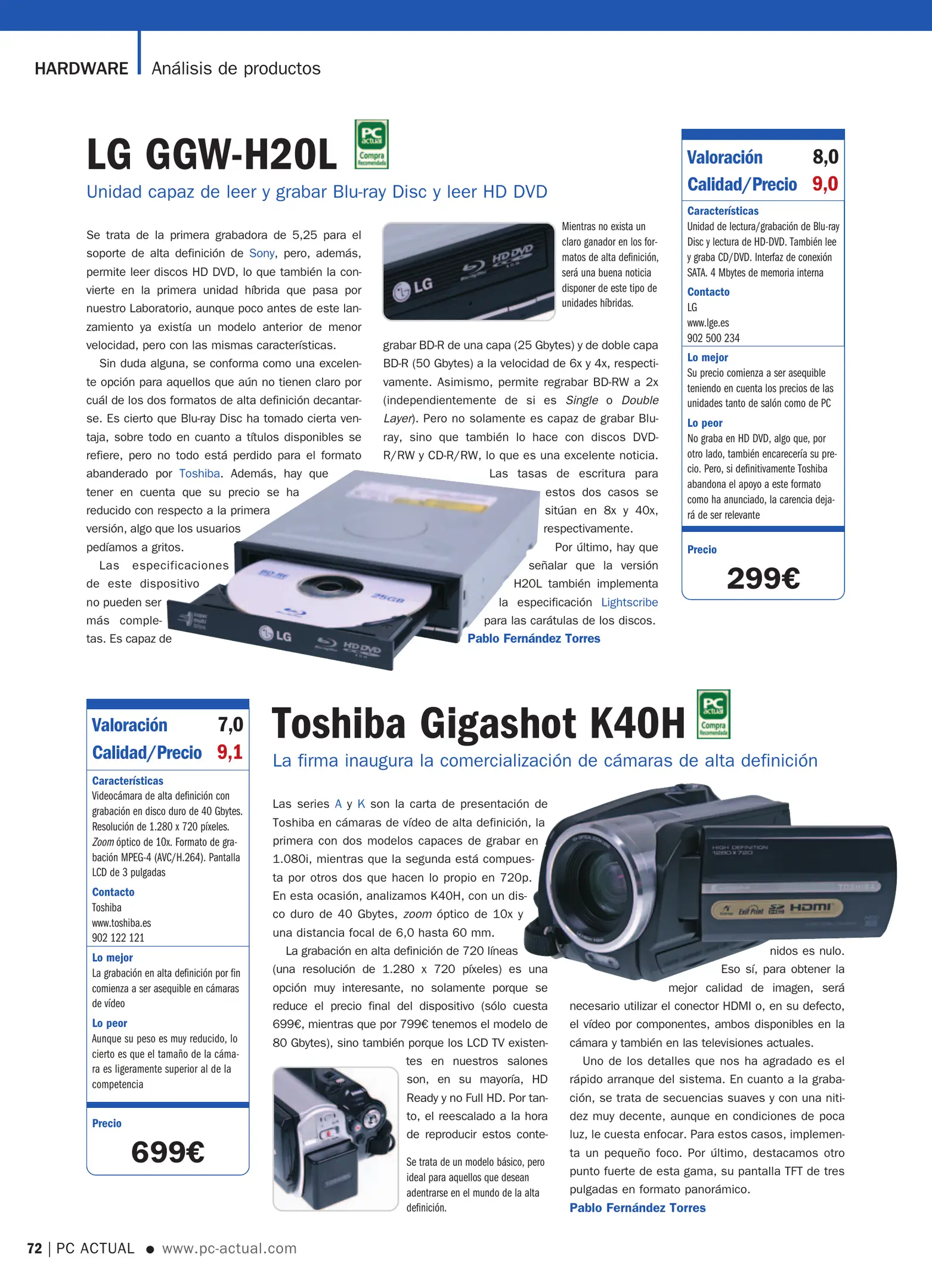 HARDWARE Análisis de productos

LG GGW-H20L

PC actual Compra Recomendada

Unidad capaz de leer y grabar Blu-ray Disc y leer HD DVD

Se trata de la primera grabadora de 5,25 para el soporte de alta definición de Sony, pero, además, permite leer discos HD DVD, lo que también la convierte en la primera unidad híbrida que pasa por nuestro Laboratorio, aunque poco antes de este lanzamiento ya existía un modelo anterior de menor velocidad, pero con las mismas características.

Sin duda alguna, se conforma como una excelente opción para aquellos que aún no tienen claro por cuál de los dos formatos de alta definición decantarse. Es cierto que Blu-ray Disc ha tomado cierta ventaja, sobre todo en cuanto a títulos disponibles se refiere, pero no todo está perdido para el formato abanderado por Toshiba. Además, hay que tener en cuenta que su precio se ha reducido con respecto a la primera versión, algo que los usuarios pedíamos a gritos.

Las especificaciones de este dispositivo no pueden ser más completas. Es capaz de grabar BD-R de una capa (25 Gbytes) y de doble capa BD-R (50 Gbytes) a la velocidad de 6x y 4x, respectivamente. Asimismo, permite regrabar BD-RW a 2x (independientemente de si es Single o Double Layer). Pero no solamente es capaz de grabar Blu-ray, sino que también lo hace con discos DVD-R/RW y CD-R/RW, lo que es una excelente noticia. Las tasas de escritura para estos dos casos se sitúan en 8x y 40x, respectivamente.

Por último, hay que señalar que la versión H20L también implementa la especificación Lightscribe para las carátulas de los discos.

Pablo Fernández Torres

Mientras no exista un claro ganador en los formatos de alta definición, será una buena noticia disponer de este tipo de unidades híbridas.

Valoración 8,0
Calidad/Precio 9,0

Características
Unidad de lectura/grabación de Blu-ray Disc y lectura de HD-DVD. También lee y graba CD/DVD. Interfaz de conexión SATA. 4 Mbytes de memoria interna

Contacto
LG
www.lge.es
902 500 234

Lo mejor
Su precio comienza a ser asequible teniendo en cuenta los precios de las unidades tanto de salón como de PC

Lo peor
No graba en HD DVD, algo que, por otro lado, también encarecería su precio. Pero, si definitivamente Toshiba abandona el apoyo a este formato como ha anunciado, la carencia dejará de ser relevante

Precio
299€

Valoración 7,0
Calidad/Precio 9,1

Características
Videocámara de alta definición con grabación en disco duro de 40 Gbytes. Resolución de 1.280 x 720 píxeles. Zoom óptico de 10x. Formato de grabación MPEG-4 (AVC/H.264). Pantalla LCD de 3 pulgadas

Contacto
Toshiba
www.toshiba.es
902 122 121

Lo mejor
La grabación en alta definición por fin comienza a ser asequible en cámaras de vídeo

Lo peor
Aunque su peso es muy reducido, lo cierto es que el tamaño de la cámara es ligeramente superior al de la competencia

Precio
699€

Toshiba Gigashot K40H

PC actual Compra Recomendada

La firma inaugura la comercialización de cámaras de alta definición

Las series A y K son la carta de presentación de Toshiba en cámaras de vídeo de alta definición, la primera con dos modelos capaces de grabar en 1.080i, mientras que la segunda está compuesta por otros dos que hacen lo propio en 720p. En esta ocasión, analizamos K40H, con un disco duro de 40 Gbytes, zoom óptico de 10x y una distancia focal de 6,0 hasta 60 mm.

La grabación en alta definición de 720 líneas (una resolución de 1.280 x 720 píxeles) es una opción muy interesante, no solamente porque se reduce el precio final del dispositivo (sólo cuesta 699€, mientras que por 799€ tenemos el modelo de 80 Gbytes), sino también porque los LCD TV existentes en nuestros salones son, en su mayoría, HD Ready y no Full HD. Por tanto, el reescalado a la hora de reproducir estos contenidos es nulo.

Eso sí, para obtener la mejor calidad de imagen, será necesario utilizar el conector HDMI o, en su defecto, el vídeo por componentes, ambos disponibles en la cámara y también en las televisiones actuales.

Uno de los detalles que nos ha agradado es el rápido arranque del sistema. En cuanto a la grabación, se trata de secuencias suaves y con una nitidez muy decente, aunque en condiciones de poca luz, le cuesta enfocar. Para estos casos, implementa un pequeño foco. Por último, destacamos otro punto fuerte de esta gama, su pantalla TFT de tres pulgadas en formato panorámico.

Pablo Fernández Torres

Se trata de un modelo básico, pero ideal para aquellos que desean adentrarse en el mundo de la alta definición.

72 | PC ACTUAL • www.pc-actual.com